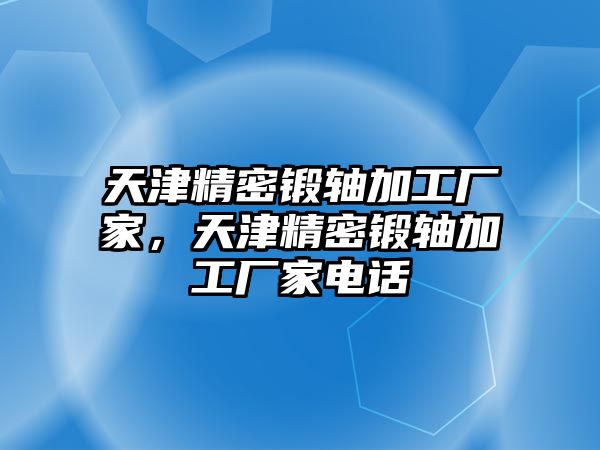 天津精密锻轴加工厂家，天津精密锻轴加工厂家电话